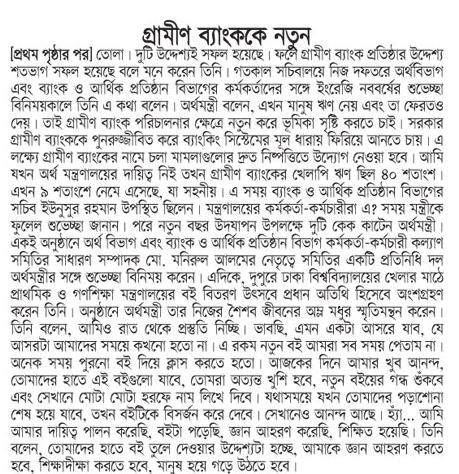 গ্রামীণ ব্যাংককে নতুন

[প্রথম পৃষ্ঠার পর] তোলা। দুটি উদ্দেশ্যই সফল হয়েছে। ফলে গ্রামীণ ব্যাংক প্রতিষ্ঠার উদ্দেশ্য শতভাগ সফল হয়েছে বলে মনে করেন তিনি। গতকাল সচিবালয়ে নিজ দফতরে অর্থবিভাগ এবং ব্যাংক ও আর্থিক প্রতিষ্ঠান বিভাগের কর্মকর্তাদের সঙ্গে ইংরেজি নববর্ষের শুভেচ্ছা বিনিময়কালে তিনি এ কথা বলেন। অর্থমন্ত্রী বলেন, এখন মানুষ ঋণ নেয় এবং তা ফেরতও দেয়। তাই গ্রামীণ ব্যাংক পরিচালনার ক্ষেত্রে নতুন করে ভূমিকা সৃষ্টি করতে চাই। সরকার গ্রামীণ ব্যাংককে পুনরুজ্জীবিত করে ব্যাংকিং সিস্টেমের মূল ধারায় ফিরিয়ে আনতে চায়। এ লক্ষ্যে গ্রামীণ ব্যাংকের নামে চলা মামলাগুলোর দ্রুত নিষ্পত্তিতে উদ্যোগ নেওয়া হবে। আমি যখন অর্থ মন্ত্রণালয়ের দায়িত্ব নিই তখন গ্রামীণ ব্যাংকের খেলাপি ঋণ ছিল ৪০ শতাংশ। এখন ৯ শতাংশে নেমে এসেছে, যা সহনীয়। এ সময় ব্যাংক ও আর্থিক প্রতিষ্ঠান বিভাগের সচিব ইউনুসুর রহমান উপস্থিত ছিলেন। মন্ত্রণালয়ের কর্মকর্তা-কর্মচারীরা এ? সময় মন্ত্রীকে ফুলেল শুভেচ্ছা জানান। পরে নতুন বছর উদযাপন উপলক্ষে দুটি কেক কাটেন অর্থমন্ত্রী। একই অনুষ্ঠানে অর্থ বিভাগ এবং ব্যাংক ও আর্থিক প্রতিষ্ঠান বিভাগ কর্মকর্তা-কর্মচারী কল্যাণ সমিতির সাধারণ সম্পাদক মো. মনিরুল আলমের নেতৃত্বে সমিতির একটি প্রতিনিধি দল অর্থমন্ত্রীর সঙ্গে শুভেচ্ছা বিনিময় করেন। এদিকে, দুপুরে ঢাকা বিশ্ববিদ্যালয়ের খেলার মাঠে প্রাথমিক ও গণশিক্ষা মন্ত্রণালয়ের বই বিতরণ উৎসবে প্রধান অতিথি হিসেবে অংশগ্রহণ করেন তিনি। অনুষ্ঠানে অর্থমন্ত্রী তার নিজের শৈশব জীবনের অম্ল মধুর স্মৃতিমন্থন করেন। তিনি বলেন, আমিও রাত থেকে প্রস্তুতি নিচ্ছি। ভাবছি, এমন একটা আসরে যাব, যে আসরটা আমাদের সময়ে কখনো হতো না। এ রকম নতুন বই আমরা সব সময় পেতাম না। অনেক সময় পুরনো বই দিয়ে ক্লাস করতে হতো। আজকের দিনে আমার খুব আনন্দ, তোমাদের হাতে এই বইগুলো যাবে, তোমরা অত্যন্ত খুশি হবে, নতুন বইয়ের গন্ধ শুঁকবে এবং সেখানে মোটা মোটা হরফে নাম লিখে দিবে। যথাসময়ে যখন তোমাদের পড়াশোনা শেষ হয়ে যাবে, তখন বইটিকে বিসর্জন করে দেবে। সেখানেও আনন্দ আছে। হ্যাঁ... আমি আমার দায়িত্ব পালন করেছি, বইটা পড়েছি, জ্ঞান আহরণ করেছি, শিক্ষিত হয়েছি। তিনি বলেন, তোমাদের হাতে বই তুলে দেওয়ার উদ্দেশ্যটা হচ্ছে, আমাকে জ্ঞান আহরণ করতে হবে, শিক্ষাদীক্ষা করতে হবে, মানুষ হয়ে গড়ে উঠতে হবে।